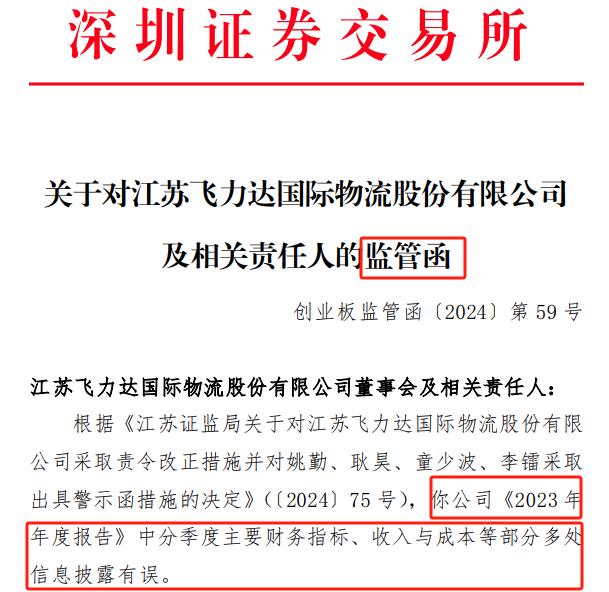 深圳证券交易所

关于对江苏飞力达国际物流股份有限公司及相关责任人的监管函

创业板监管函〔2024〕第 59 号

江苏飞力达国际物流股份有限公司董事会及相关责任人：

根据《江苏证监局关于对江苏飞力达国际物流股份有限公司采取责令改正措施并对姚勤、耿昊、童少波、李镭采取出具警示函措施的决定》(〔2024〕75 号)，你公司《2023 年年度报告》中分季度主要财务指标、收入与成本等部分多处信息披露有误。